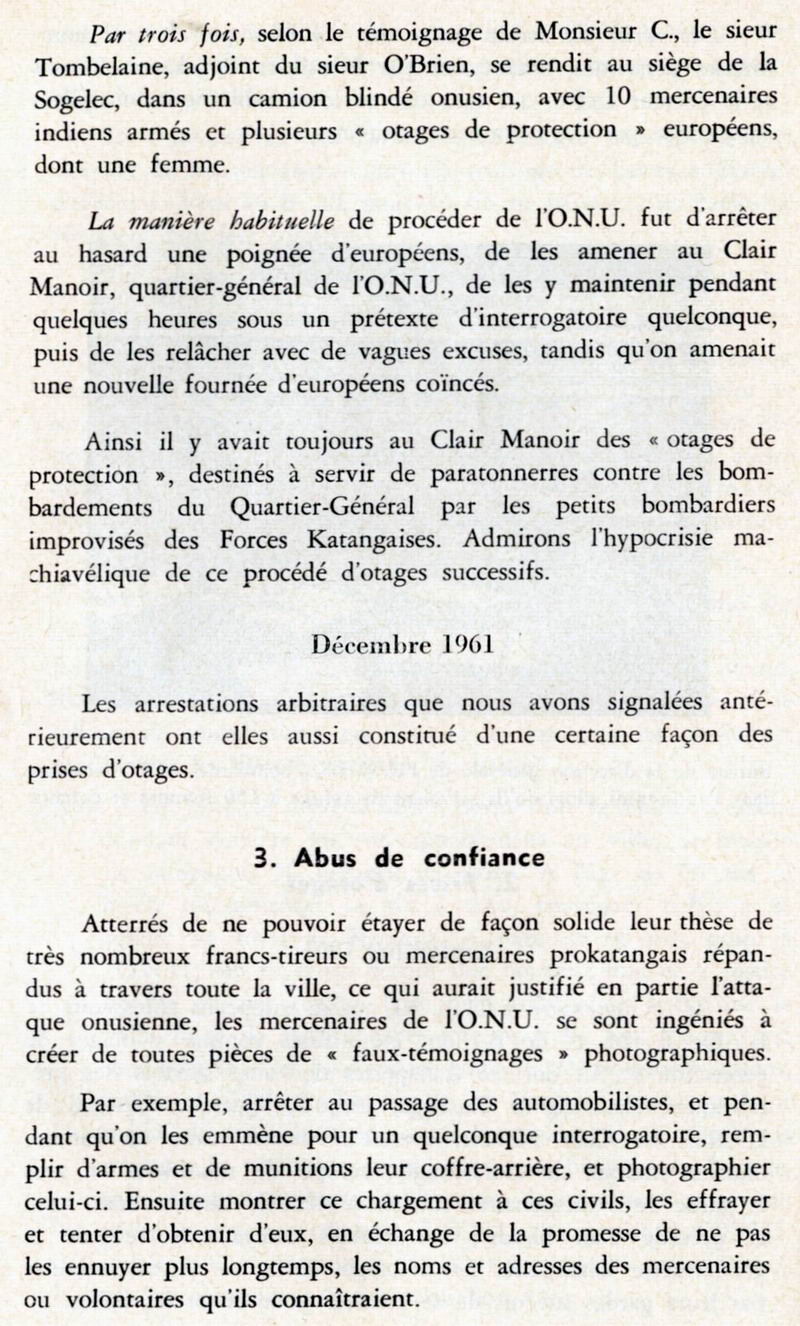 Par trois fois, selon le témoignage de Monsieur C., le sieur Tombelaine, adjoint du sieur O'Brien, se rendit au siège de la Sogelec, dans un camion blindé onusien, avec 10 mercenaires indiens armés et plusieurs « otages de protection » européens, dont une femme.

La manière habituelle de procéder de l'O.N.U. fut d'arrêter au hasard une poignée d'européens, de les amener au Clair Manoir, quartier-général de l'O.N.U., de les y maintenir pendant quelques heures sous un prétexte d'interrogatoire quelconque, puis de les relâcher avec de vagues excuses, tandis qu'on amenait une nouvelle fournée d'européens coïncés.

Ainsi il y avait toujours au Clair Manoir des « otages de protection », destinés à servir de paratonnerres contre les bombardements du Quartier-Général par les petits bombardiers improvisés des Forces Katangaises. Admirons l'hypocrisie machiavélique de ce procédé d'otages successifs.

Décembre 1961

Les arrestations arbitraires que nous avons signalées antérieurement ont elles aussi constitué d'une certaine façon des prises d'otages.

3. Abus de confiance

Atterrés de ne pouvoir étayer de façon solide leur thèse de très nombreux francs-tireurs ou mercenaires prokatangais répandus à travers toute la ville, ce qui aurait justifié en partie l'attaque onusienne, les mercenaires de l'O.N.U. se sont ingéniés à créer de toutes pièces de « faux-témoignages » photographiques.

Par exemple, arrêter au passage des automobilistes, et pendant qu'on les emmène pour un quelconque interrogatoire, remplir d'armes et de munitions leur coffre-arrière, et photographier celui-ci. Ensuite montrer ce chargement à ces civils, les effrayer et tenter d'obtenir d'eux, en échange de la promesse de ne pas les ennuyer plus longtemps, les noms et adresses des mercenaires ou volontaires qu'ils connaîtraient.